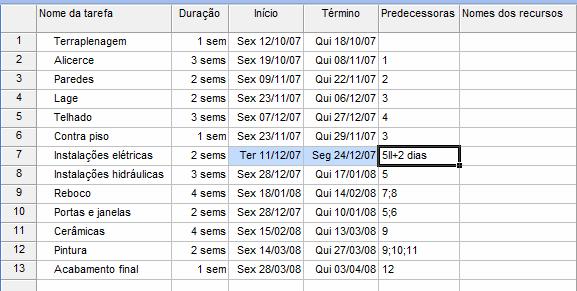 |  | Nome da tarefa | Duração | Início | Término | Predecessoras | Nomes dos recursos |
|---|---|---|---|---|---|---|
| 1 | Terraplenagem | 1 sem | Sex 12/10/07 | Qui 18/10/07 |  |  |
| 2 | Alicerce | 3 sems | Sex 19/10/07 | Qui 08/11/07 | 1 |  |
| 3 | Paredes | 2 sems | Sex 09/11/07 | Qui 22/11/07 | 2 |  |
| 4 | Lage | 2 sems | Sex 23/11/07 | Qui 06/12/07 | 3 |  |
| 5 | Telhado | 3 sems | Sex 07/12/07 | Qui 27/12/07 | 4 |  |
| 6 | Contra piso | 1 sem | Sex 23/11/07 | Qui 29/11/07 | 3 |  |
| 7 | Instalações elétricas | 2 sems | Ter 11/12/07 | Seg 24/12/07 | 5II+2 dias |  |
| 8 | Instalações hidráulicas | 3 sems | Sex 28/12/07 | Qui 17/01/08 | 5 |  |
| 9 | Reboco | 4 sems | Sex 18/01/08 | Qui 14/02/08 | 7;8 |  |
| 10 | Portas e janelas | 2 sems | Sex 28/12/07 | Qui 10/01/08 | 5;6 |  |
| 11 | Cerâmicas | 4 sems | Sex 15/02/08 | Qui 13/03/08 | 9 |  |
| 12 | Pintura | 2 sems | Sex 14/03/08 | Qui 27/03/08 | 9;10;11 |  |
| 13 | Acabamento final | 1 sem | Sex 28/03/08 | Qui 03/04/08 | 12 |  |